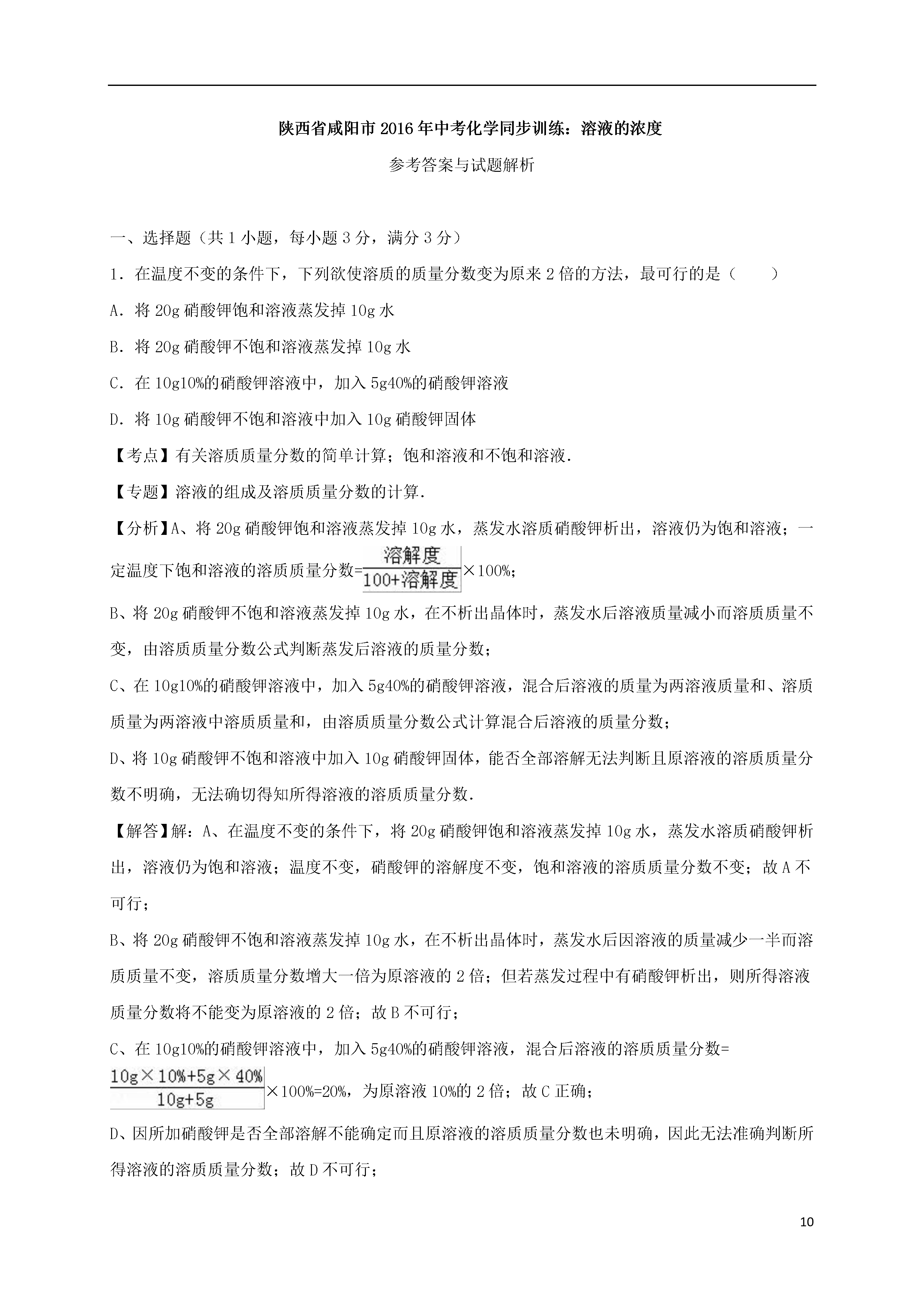 陕西省咸阳市2016年中考化学同步训练：溶液的浓度

参考答案与试题解析

一、选择题（共1小题，每小题3分，满分3分）

1．在温度不变的条件下，下列欲使溶质的质量分数变为原来2倍的方法，最可行的是（　　）

A．将20g硝酸钾饱和溶液蒸发掉10g水

B．将20g硝酸钾不饱和溶液蒸发掉10g水

C．在10g10%的硝酸钾溶液中，加入5g40%的硝酸钾溶液

D．将10g硝酸钾不饱和溶液中加入10g硝酸钾固体

【考点】有关溶质质量分数的简单计算；饱和溶液和不饱和溶液．

【专题】溶液的组成及溶质质量分数的计算．

【分析】A、将20g硝酸钾饱和溶液蒸发掉10g水，蒸发水溶质硝酸钾析出，溶液仍为饱和溶液；一定温度下饱和溶液的溶质质量分数=$\frac{溶解度}{100+溶解度}$×100%；

B、将20g硝酸钾不饱和溶液蒸发掉10g水，在不析出晶体时，蒸发水后溶液质量减小而溶质质量不变，由溶质质量分数公式判断蒸发后溶液的质量分数；

C、在10g10%的硝酸钾溶液中，加入5g40%的硝酸钾溶液，混合后溶液的质量为两溶液质量和、溶质质量为两溶液中溶质质量和，由溶质质量分数公式计算混合后溶液的质量分数；

D、将10g硝酸钾不饱和溶液中加入10g硝酸钾固体，能否全部溶解无法判断且原溶液的溶质质量分数不明确，无法确切得知所得溶液的溶质质量分数．

【解答】解：A、在温度不变的条件下，将20g硝酸钾饱和溶液蒸发掉10g水，蒸发水溶质硝酸钾析出，溶液仍为饱和溶液；温度不变，硝酸钾的溶解度不变，饱和溶液的溶质质量分数不变；故A不可行；

B、将20g硝酸钾不饱和溶液蒸发掉10g水，在不析出晶体时，蒸发水后因溶液的质量减少一半而溶质质量不变，溶质质量分数增大一倍为原溶液的2倍；但若蒸发过程中有硝酸钾析出，则所得溶液质量分数将不能变为原溶液的2倍；故B不可行；

C、在10g10%的硝酸钾溶液中，加入5g40%的硝酸钾溶液，混合后溶液的溶质质量分数=$\frac{10g×10\%+5g×40\%}{10g+5g}$×100%=20%，为原溶液10%的2倍；故C正确；

D、因所加硝酸钾是否全部溶解不能确定而且原溶液的溶质质量分数也未明确，因此无法准确判断所得溶液的溶质质量分数；故D不可行；

10